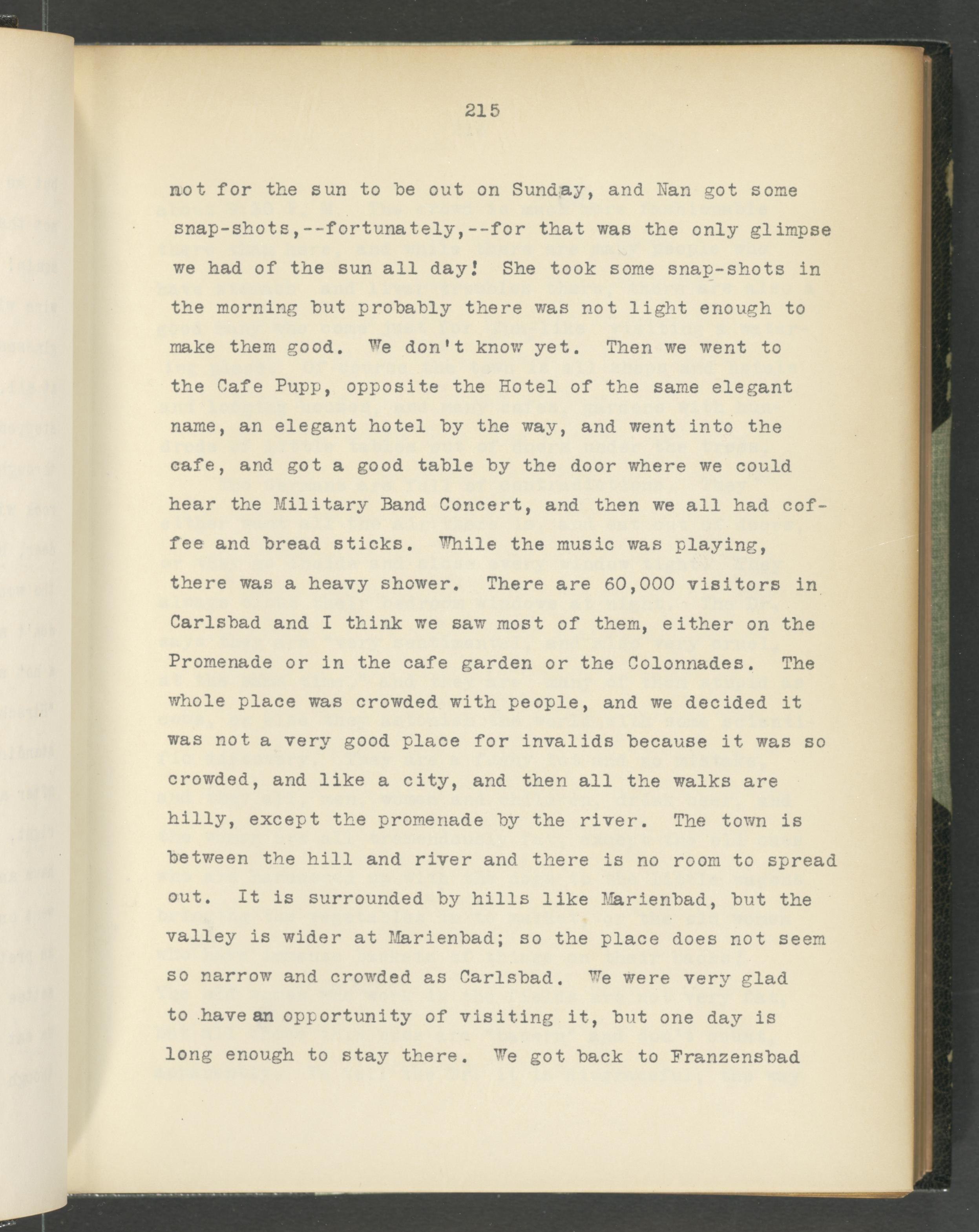 215

not for the sun to be out on Sunday, and Nan got some snap-shots,--fortunately,--for that was the only glimpse we had of the sun all day! She took some snap-shots in the morning but probably there was not light enough to make them good. We don't know yet. Then we went to the Cafe Pupp, opposite the Hotel of the same elegant name, an elegant hotel by the way, and went into the cafe, and got a good table by the door where we could hear the Military Band Concert, and then we all had coffee and bread sticks. While the music was playing, there was a heavy shower. There are 60,000 visitors in Carlsbad and I think we saw most of them, either on the Promenade or in the cafe garden or the Colonnades. The whole place was crowded with people, and we decided it was not a very good place for invalids because it was so crowded, and like a city, and then all the walks are hilly, except the promenade by the river. The town is between the hill and river and there is no room to spread out. It is surrounded by hills like Marienbad, but the valley is wider at Marienbad; so the place does not seem so narrow and crowded as Carlsbad. We were very glad to have an opportunity of visiting it, but one day is long enough to stay there. We got back to Franzensbad